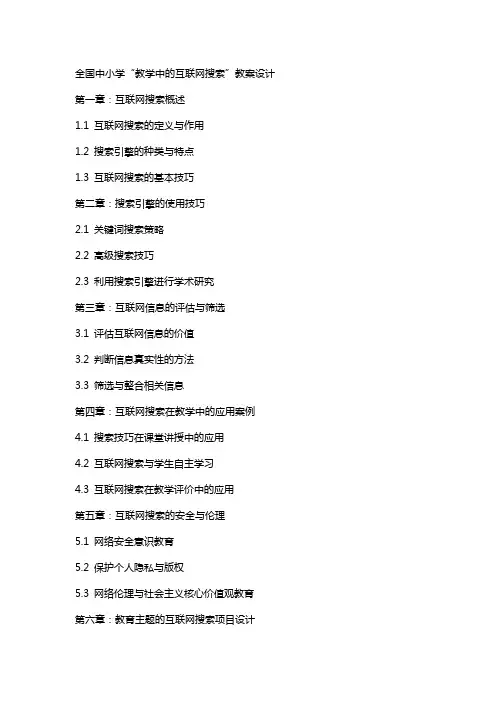 全国中小学“教学中的互联网搜索”教案设计

第一章：互联网搜索概述

1.1 互联网搜索的定义与作用

1.2 搜索引擎的种类与特点

1.3 互联网搜索的基本技巧

第二章：搜索引擎的使用技巧

2.1 关键词搜索策略

2.2 高级搜索技巧

2.3 利用搜索引擎进行学术研究

第三章：互联网信息的评估与筛选

3.1 评估互联网信息的价值

3.2 判断信息真实性的方法

3.3 筛选与整合相关信息

第四章：互联网搜索在教学中的应用案例

4.1 搜索技巧在课堂讲授中的应用

4.2 互联网搜索与学生自主学习

4.3 互联网搜索在教学评价中的应用

第五章：互联网搜索的安全与伦理

5.1 网络安全意识教育

5.2 保护个人隐私与版权

5.3 网络伦理与社会主义核心价值观教育

第六章：教育主题的互联网搜索项目设计